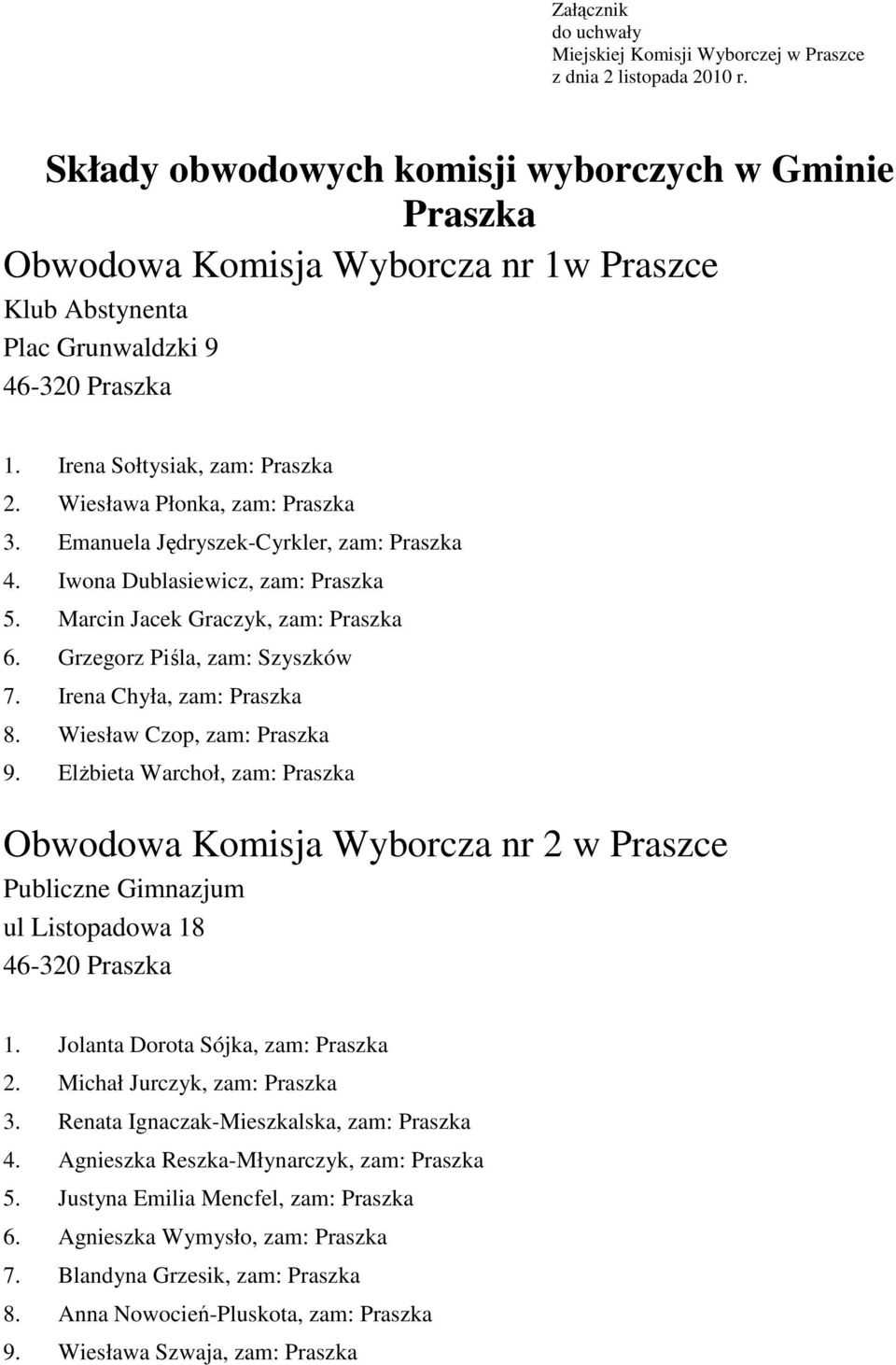 Załącznik
do uchwały
Miejskiej Komisji Wyborczej w Praszce
z dnia 2 listopada 2010 r.

Składy obwodowych komisji wyborczych w Gminie Praszka

Obwodowa Komisja Wyborcza nr 1w Praszce
Klub Abstynenta
Plac Grunwaldzki 9
46-320 Praszka

1. Irena Sołtysiak, zam: Praszka
2. Wiesława Płonka, zam: Praszka
3. Emanuela Jędryszek-Cyrkler, zam: Praszka
4. Iwona Dublasiewicz, zam: Praszka
5. Marcin Jacek Graczyk, zam: Praszka
6. Grzegorz Piśla, zam: Szyszków
7. Irena Chyła, zam: Praszka
8. Wiesław Czop, zam: Praszka
9. Elżbieta Warchoł, zam: Praszka

Obwodowa Komisja Wyborcza nr 2 w Praszce
Publiczne Gimnazjum
ul Listopadowa 18
46-320 Praszka

1. Jolanta Dorota Sójka, zam: Praszka
2. Michał Jurczyk, zam: Praszka
3. Renata Ignaczak-Mieszkalska, zam: Praszka
4. Agnieszka Reszka-Młynarczyk, zam: Praszka
5. Justyna Emilia Mencfel, zam: Praszka
6. Agnieszka Wymysło, zam: Praszka
7. Blandyna Grzesik, zam: Praszka
8. Anna Nowocień-Pluskota, zam: Praszka
9. Wiesława Szwaja, zam: Praszka